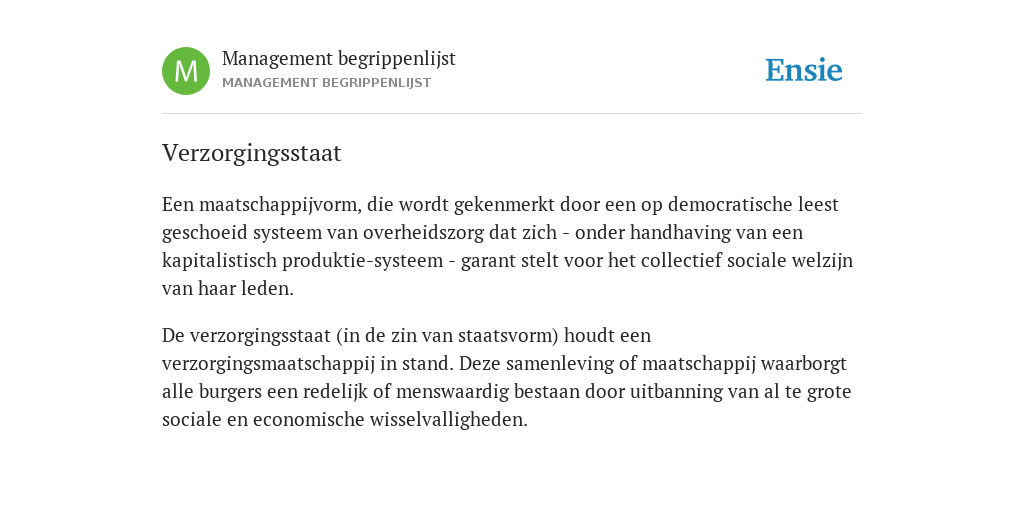 M

Management begrippenlijst
MANAGEMENT BEGRIPPENLIJST

Ensie

Verzorgingsstaat

Een maatschappijvorm, die wordt gekenmerkt door een op democratische leest geschoeid systeem van overheidszorg dat zich - onder handhaving van een kapitalistisch produktie-systeem - garant stelt voor het collectief sociale welzijn van haar leden.

De verzorgingsstaat (in de zin van staatsvorm) houdt een verzorgingsmaatschappij in stand. Deze samenleving of maatschappij waarborgt alle burgers een redelijk of menswaardig bestaan door uitbanning van al te grote sociale en economische wisselvalligheden.